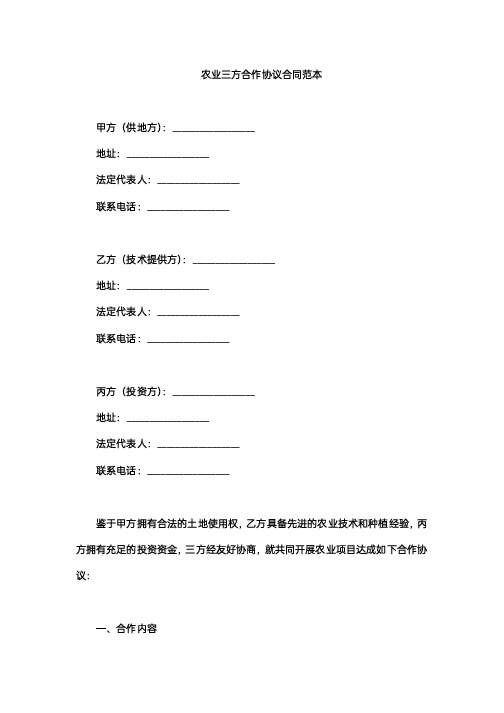 农业三方合作协议合同范本

甲方（供地方）：________________

地址：________________

法定代表人：________________

联系电话：________________

乙方（技术提供方）：________________

地址：________________

法定代表人：________________

联系电话：________________

丙方（投资方）：________________

地址：________________

法定代表人：________________

联系电话：________________

鉴于甲方拥有合法的土地使用权，乙方具备先进的农业技术和种植经验，丙方拥有充足的投资资金，三方经友好协商，就共同开展农业项目达成如下合作协议：

一、合作内容